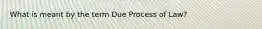 What is meant by the term Due Process of Law?